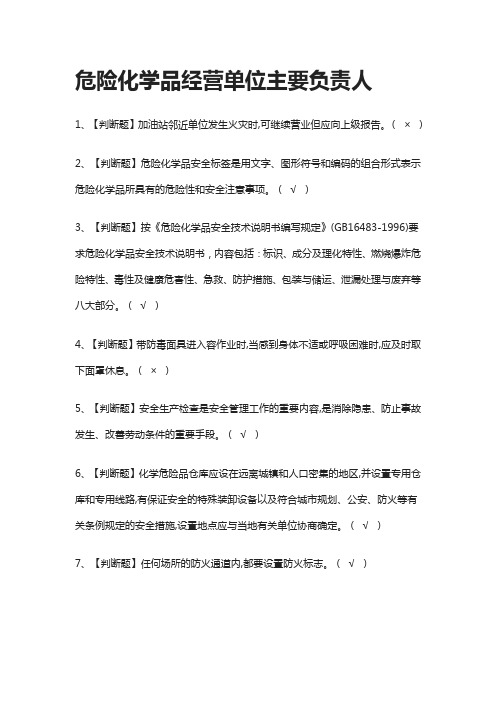 危险化学品经营单位主要负责人

1、【判断题】加油站邻近单位发生火灾时,可继续营业但应向上级报告。（ × ）

2、【判断题】危险化学品安全标签是用文字、图形符号和编码的组合形式表示危险化学品所具有的危险性和安全注意事项。（ √ ）

3、【判断题】按《危险化学品安全技术说明书编写规定》(GB16483-1996)要求危险化学品安全技术说明书，内容包括：标识、成分及理化特性、燃烧爆炸危险特性、毒性及健康危害性、急救、防护措施、包装与储运、泄漏处理与废弃等八大部分。（ √ ）

4、【判断题】带防毒面具进入容作业时,当感到身体不适或呼吸困难时,应及时取下面罩休息。（ × ）

5、【判断题】安全生产检查是安全管理工作的重要内容,是消除隐患、防止事故发生、改善劳动条件的重要手段。（ √ ）

6、【判断题】化学危险品仓库应设在远离城镇和人口密集的地区,并设置专用仓库和专用线路,有保证安全的特殊装卸设备以及符合城市规划、公安、防火等有关条例规定的安全措施,设置地点应与当地有关单位协商确定。（ √ ）

7、【判断题】任何场所的防火通道内,都要设置防火标志。（ √ ）